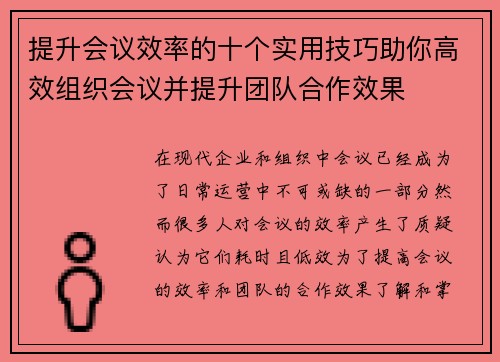 提升会议效率的十个实用技巧助你高效组织会议并提升团队合作效果

在现代企业和组织中会议已经成为了日常运营中不可或缺的一部分然而很多人对会议的效率产生了质疑认为它们耗时且低效为了提高会议的效率和团队的合作效果了解和掌